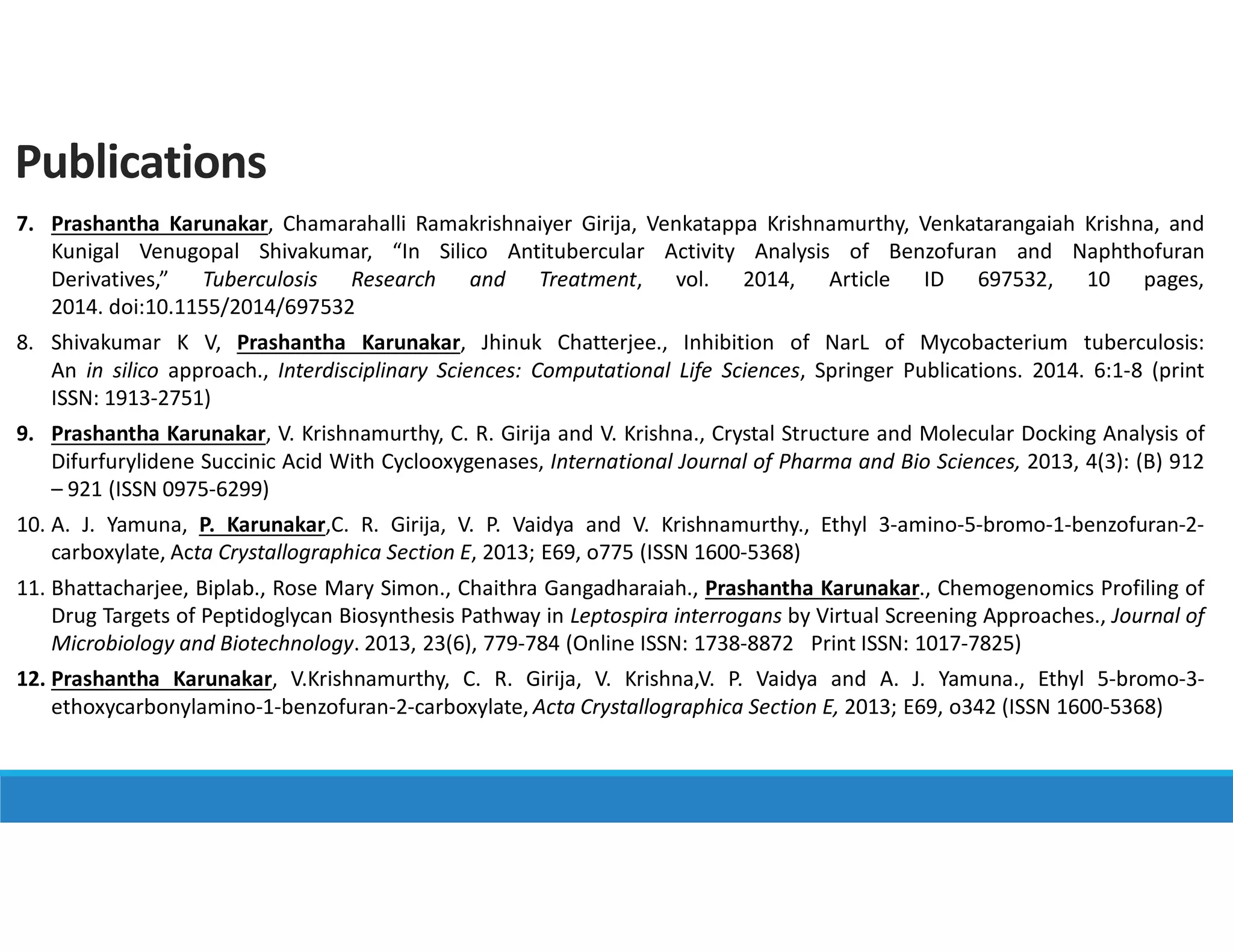 Publications

7. Prashantha Karunakar, Chamarahalli Ramakrishnaiyer Girija, Venkatappa Krishnamurthy, Venkatarangaiah Krishna, and Kunigal Venugopal Shivakumar, “In Silico Antitubercular Activity Analysis of Benzofuran and Naphthofuran Derivatives,” Tuberculosis Research and Treatment, vol. 2014, Article ID 697532, 10 pages, 2014. doi:10.1155/2014/697532

8. Shivakumar K V, Prashantha Karunakar, Jhinuk Chatterjee., Inhibition of NarL of Mycobacterium tuberculosis: An in silico approach., Interdisciplinary Sciences: Computational Life Sciences, Springer Publications. 2014. 6:1-8 (print ISSN: 1913-2751)

9. Prashantha Karunakar, V. Krishnamurthy, C. R. Girija and V. Krishna., Crystal Structure and Molecular Docking Analysis of Difurfurylidene Succinic Acid With Cyclooxygenases, International Journal of Pharma and Bio Sciences, 2013, 4(3): (B) 912 – 921 (ISSN 0975-6299)

10. A. J. Yamuna, P. Karunakar,C. R. Girija, V. P. Vaidya and V. Krishnamurthy., Ethyl 3-amino-5-bromo-1-benzofuran-2-carboxylate, Acta Crystallographica Section E, 2013; E69, o775 (ISSN 1600-5368)

11. Bhattacharjee, Biplab., Rose Mary Simon., Chaithra Gangadharaiah., Prashantha Karunakar., Chemogenomics Profiling of Drug Targets of Peptidoglycan Biosynthesis Pathway in Leptospira interrogans by Virtual Screening Approaches., Journal of Microbiology and Biotechnology. 2013, 23(6), 779-784 (Online ISSN: 1738-8872 Print ISSN: 1017-7825)

12. Prashantha Karunakar, V.Krishnamurthy, C. R. Girija, V. Krishna,V. P. Vaidya and A. J. Yamuna., Ethyl 5-bromo-3-ethoxycarbonylamino-1-benzofuran-2-carboxylate, Acta Crystallographica Section E, 2013; E69, o342 (ISSN 1600-5368)